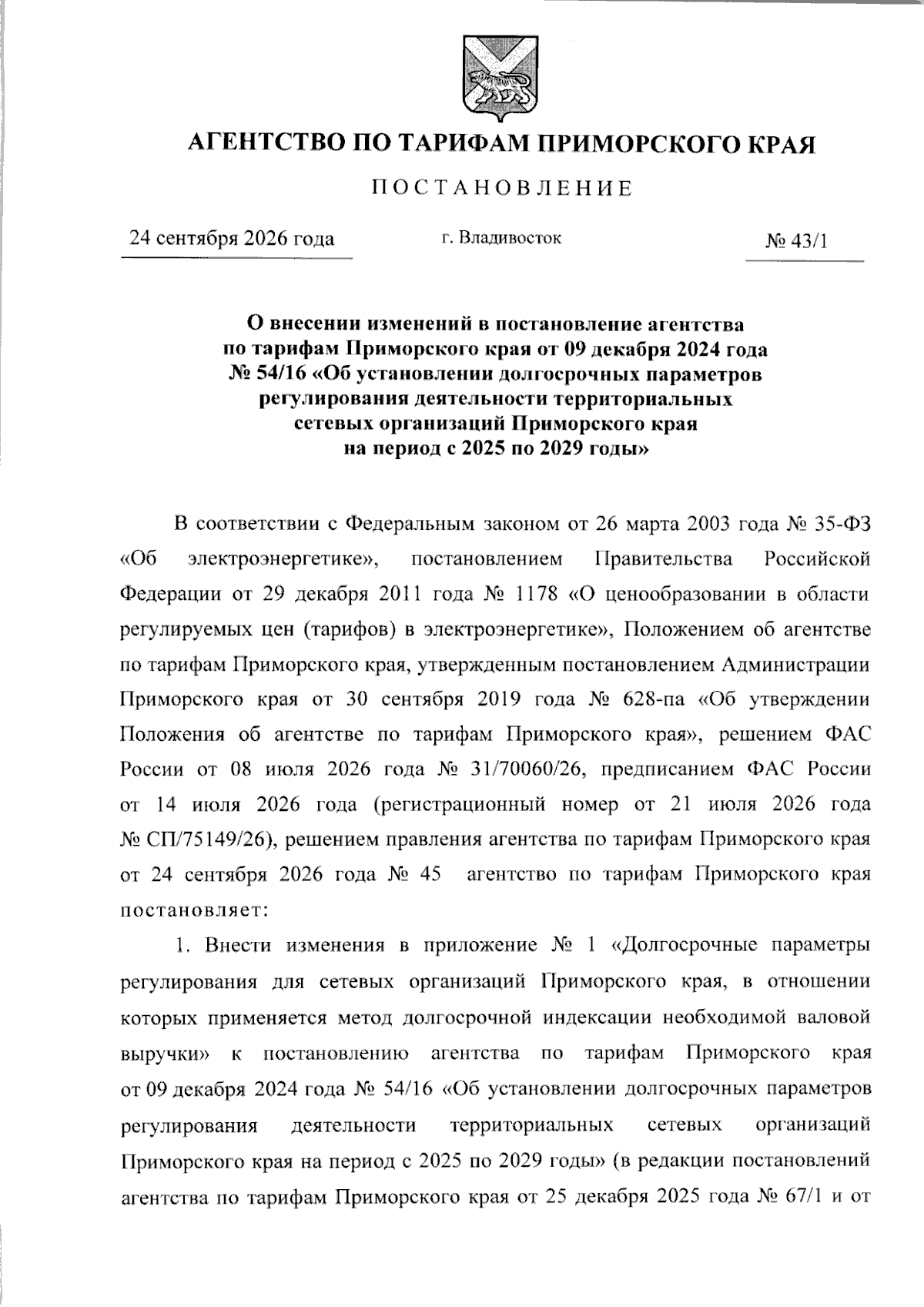 АГЕНТСТВО ПО ТАРИФАМ ПРИМОРСКОГО КРАЯ

ПОСТАНОВЛЕНИЕ

24 сентября 2026 года    г. Владивосток    № 43/1

О внесении изменений в постановление агентства по тарифам Приморского края от 09 декабря 2024 года № 54/16 «Об установлении долгосрочных параметров регулирования деятельности территориальных сетевых организаций Приморского края на период с 2025 по 2029 годы»

В соответствии с Федеральным законом от 26 марта 2003 года № 35-ФЗ «Об электроэнергетике», постановлением Правительства Российской Федерации от 29 декабря 2011 года № 1178 «О ценообразовании в области регулируемых цен (тарифов) в электроэнергетике», Положением об агентстве по тарифам Приморского края, утвержденным постановлением Администрации Приморского края от 30 сентября 2019 года № 628-па «Об утверждении Положения об агентстве по тарифам Приморского края», решением ФАС России от 08 июля 2026 года № 31/70060/26, предписанием ФАС России от 14 июля 2026 года (регистрационный номер от 21 июля 2026 года № СП/75149/26), решением правления агентства по тарифам Приморского края от 24 сентября 2026 года № 45 агентство по тарифам Приморского края постановляет:

1. Внести изменения в приложение № 1 «Долгосрочные параметры регулирования для сетевых организаций Приморского края, в отношении которых применяется метод долгосрочной индексации необходимой валовой выручки» к постановлению агентства по тарифам Приморского края от 09 декабря 2024 года № 54/16 «Об установлении долгосрочных параметров регулирования деятельности территориальных сетевых организаций Приморского края на период с 2025 по 2029 годы» (в редакции постановлений агентства по тарифам Приморского края от 25 декабря 2025 года № 67/1 и от